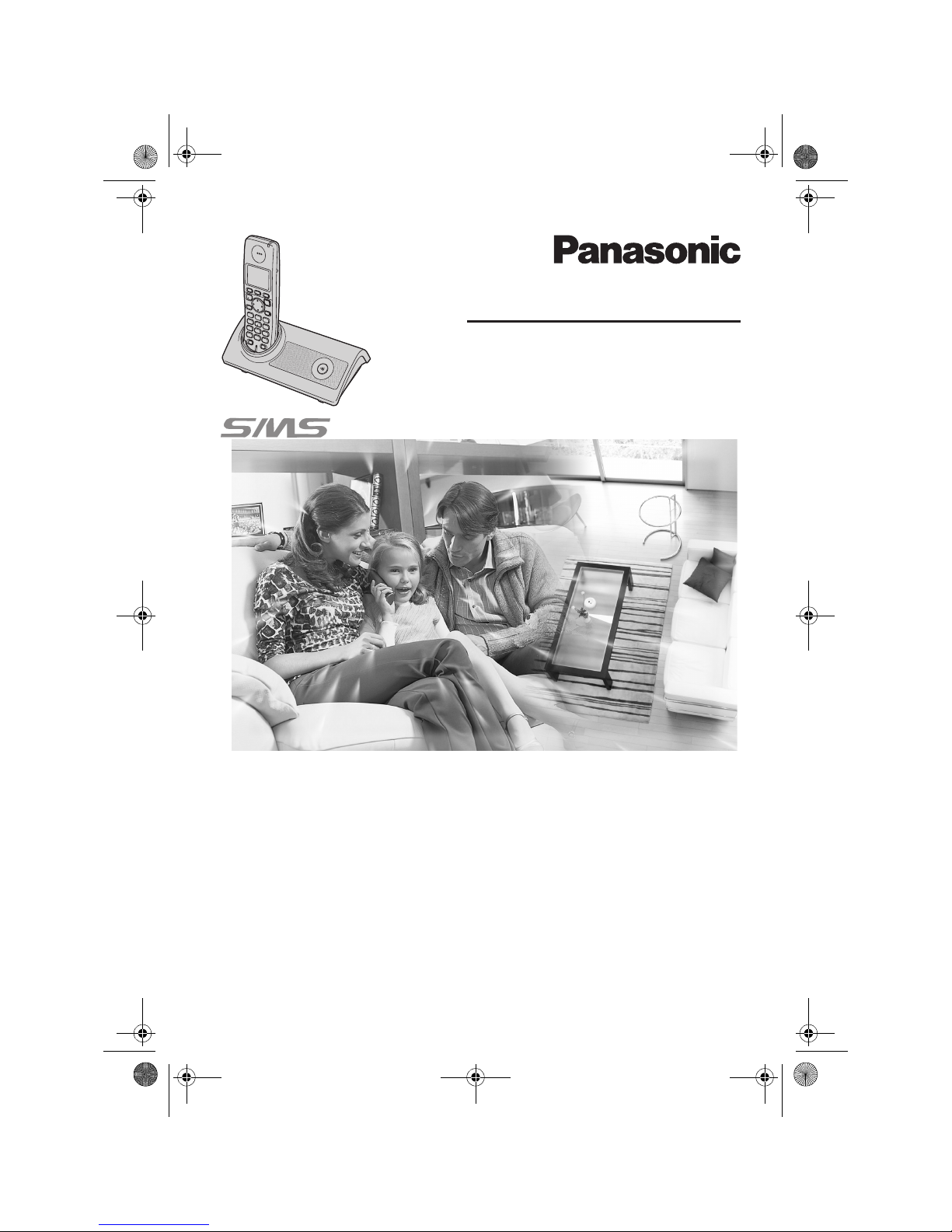 Panasonic

SMS